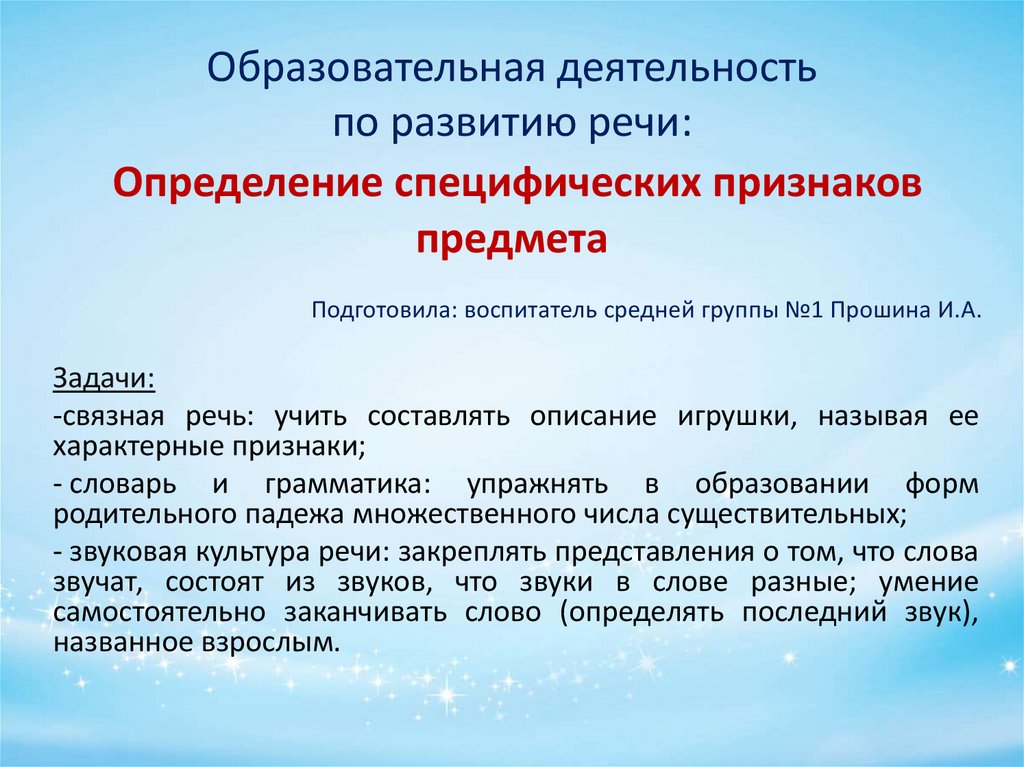 Образовательная деятельность по развитию речи:

Определение специфических признаков предмета

Подготовила: воспитатель средней группы №1 Прошина И.А.

Задачи:

-связная речь: учить составлять описание игрушки, называя ее характерные признаки;

- словарь и грамматика: упражнять в образовании форм родительного падежа множественного числа существительных;

- звуковая культура речи: закреплять представления о том, что слова звучат, состоят из звуков, что звуки в слове разные; умение самостоятельно заканчивать слово (определять последний звук), названное взрослым.